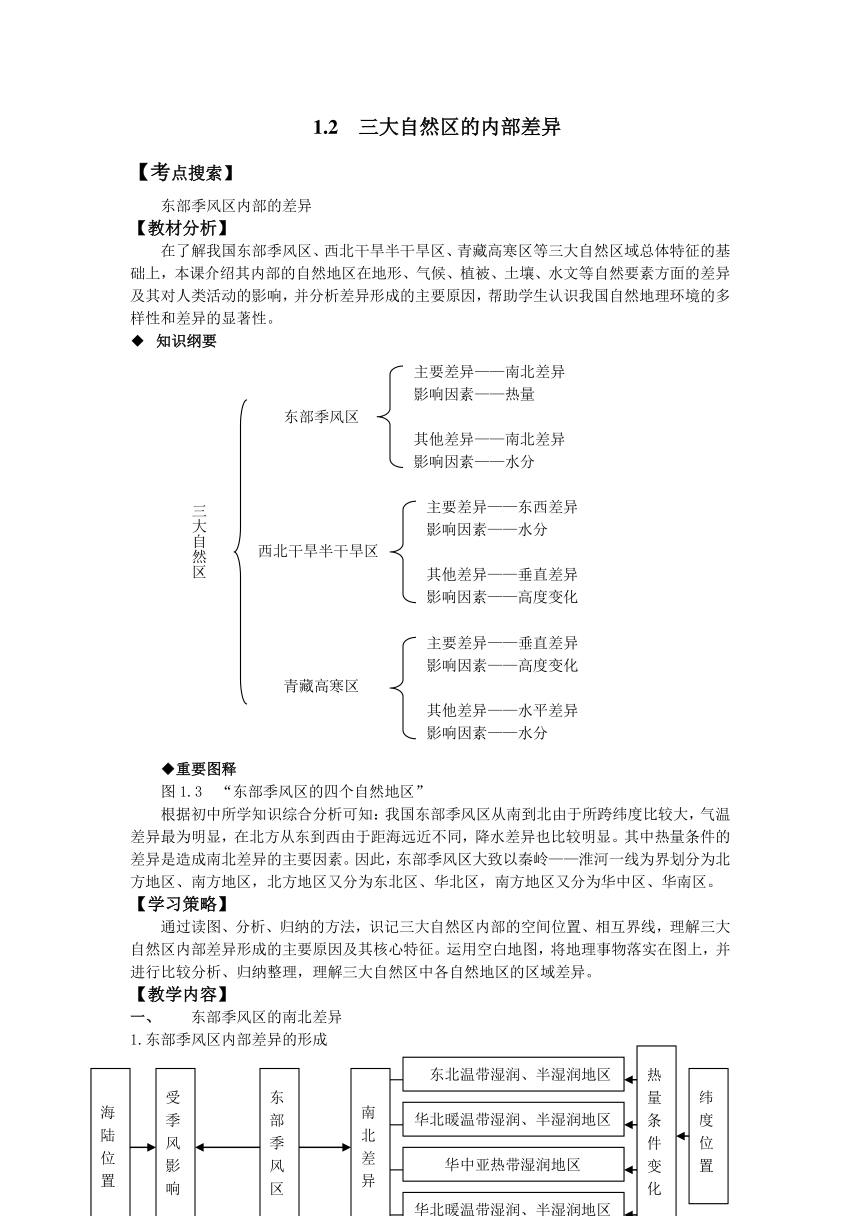 1.2　三大自然区的内部差异

【考点搜索】

东部季风区内部的差异

【教材分析】

在了解我国东部季风区、西北干旱半干旱区、青藏高寒区等三大自然区域总体特征的基础上，本课介绍其内部的自然地区在地形、气候、植被、土壤、水文等自然要素方面的差异及其对人类活动的影响，并分析差异形成的主要原因，帮助学生认识我国自然地理环境的多样性和差异的显著性。

◆　知识纲要

三大自然区

东部季风区
主要差异——南北差异
影响因素——热量
其他差异——南北差异
影响因素——水分

西北干旱半干旱区
主要差异——东西差异
影响因素——水分
其他差异——垂直差异
影响因素——高度变化

青藏高寒区
主要差异——垂直差异
影响因素——高度变化
其他差异——水平差异
影响因素——水分

◆重要图释

图 1.3　“东部季风区的四个自然地区”

根据初中所学知识综合分析可知：我国东部季风区从南到北由于所跨纬度比较大，气温差异最为明显，在北方从东到西由于距海远近不同，降水差异也比较明显。其中热量条件的差异是造成南北差异的主要因素。因此，东部季风区大致以秦岭——淮河一线为界划分为北方地区、南方地区，北方地区又分为东北区、华北区，南方地区又分为华中区、华南区。

【学习策略】

通过读图、分析、归纳的方法，识记三大自然区内部的空间位置、相互界线，理解三大自然区内部差异形成的主要原因及其核心特征。运用空白地图，将地理事物落实在图上，并进行比较分析、归纳整理，理解三大自然区中各自然地区的区域差异。

【教学内容】

一、　东部季风区的南北差异

1. 东部季风区内部差异的形成

海陆位置

受季风影响

东部季风区

南北差异

东北温带湿润、半湿润地区

华北暖温带湿润、半湿润地区

华中亚热带湿润地区

华北暖温带湿润、半湿润地区

热量条件变化

纬度位置